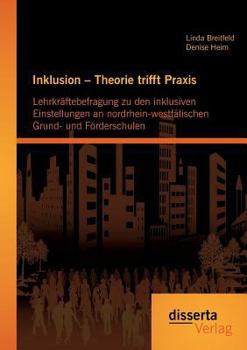 Linda Breitfeld
Denise Heim

Inklusion – Theorie trifft Praxis

Lehrkräftebefragung zu den inklusiven Einstellungen an nordrhein-westfälischen Grund- und Förderschulen

disserta
Verlag